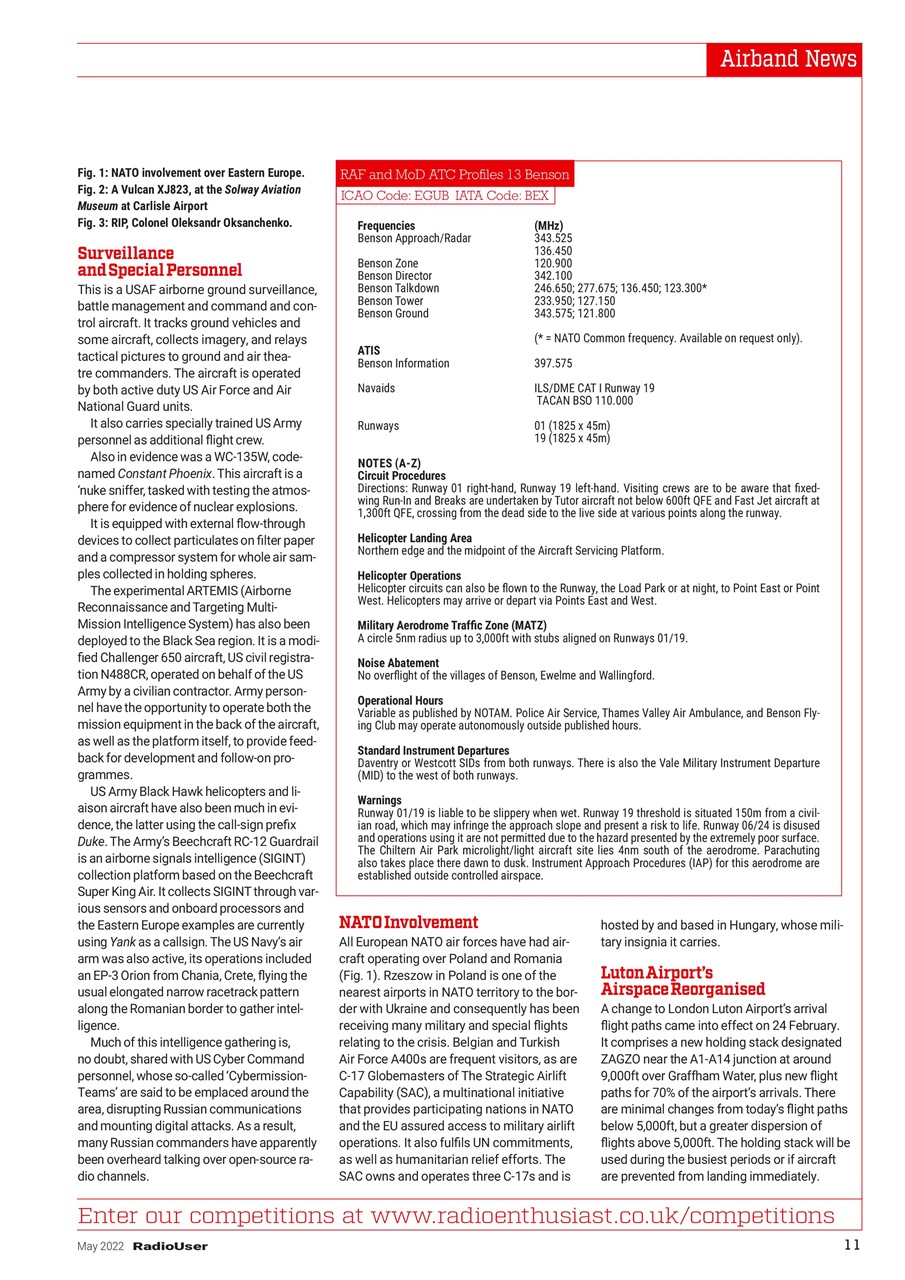 Airband News

Fig. 1: NATO involvement over Eastern Europe.
Fig. 2: A Vulcan XJ823, at the Solway Aviation Museum at Carlisle Airport
Fig. 3: RIP, Colonel Oleksandr Oksanchenko.

Surveillance and Special Personnel

This is a USAF airborne ground surveillance, battle management and command and control aircraft. It tracks ground vehicles and some aircraft, collects imagery, and relays tactical pictures to ground and air theatre commanders. The aircraft is operated by both active duty US Air Force and Air National Guard units.

It also carries specially trained US Army personnel as additional flight crew.

Also in evidence was a WC-135W, codenamed Constant Phoenix. This aircraft is a 'nuke sniffer, tasked with testing the atmosphere for evidence of nuclear explosions.

It is equipped with external flow-through devices to collect particulates on filter paper and a compressor system for whole air samples collected in holding spheres.

The experimental ARTEMIS (Airborne Reconnaissance and Targeting Multi-Mission Intelligence System) has also been deployed to the Black Sea region. It is a modified Challenger 650 aircraft, US civil registration N488CR, operated on behalf of the US Army by a civilian contractor. Army personnel have the opportunity to operate both the mission equipment in the back of the aircraft, as well as the platform itself, to provide feedback for development and follow-on programmes.

US Army Black Hawk helicopters and liaison aircraft have also been much in evidence, the latter using the call-sign prefix Duke. The Army's Beechcraft RC-12 Guardrail is an airborne signals intelligence (SIGINT) collection platform based on the Beechcraft Super King Air. It collects SIGINT through various sensors and onboard processors and the Eastern Europe examples are currently using Yank as a callsign. The US Navy's air arm was also active, its operations included an EP-3 Orion from Chania, Crete, flying the usual elongated narrow racetrack pattern along the Romanian border to gather intelligence.

Much of this intelligence gathering is, no doubt, shared with US Cyber Command personnel, whose so-called 'Cybermission-Teams' are said to be emplaced around the area, disrupting Russian communications and mounting digital attacks. As a result, many Russian commanders have apparently been overheard talking over open-source radio channels.

RAF and MoD ATC Profiles 13 Benson
ICAO Code: EGUB IATA Code: BEX

| Frequencies | (MHz) |
|---|---|
| Benson Approach/Radar | 343.525 |
| | 136.450 |
| Benson Zone | 120.900 |
| Benson Director | 342.100 |
| Benson Talkdown | 246.650; 277.675; 136.450; 123.300* |
| Benson Tower | 233.950; 127.150 |
| Benson Ground | 343.575; 121.800 |
| | (* = NATO Common frequency. Available on request only). |
| ATIS | |
| Benson Information | 397.575 |
| Navaids | ILS/DME CAT I Runway 19 |
| | TACAN BSO 110.000 |
| Runways | 01 (1825 x 45m) |
| | 19 (1825 x 45m) |

NOTES (A-Z)
Circuit Procedures
Directions: Runway 01 right-hand, Runway 19 left-hand. Visiting crews are to be aware that fixed-wing Run-In and Breaks are undertaken by Tutor aircraft not below 600ft QFE and Fast Jet aircraft at 1,300ft QFE, crossing from the dead side to the live side at various points along the runway.

Helicopter Landing Area
Northern edge and the midpoint of the Aircraft Servicing Platform.

Helicopter Operations
Helicopter circuits can also be flown to the Runway, the Load Park or at night, to Point East or Point West. Helicopters may arrive or depart via Points East and West.

Military Aerodrome Traffic Zone (MATZ)
A circle 5nm radius up to 3,000ft with stubs aligned on Runways 01/19.

Noise Abatement
No overflight of the villages of Benson, Ewelme and Wallingford.

Operational Hours
Variable as published by NOTAM. Police Air Service, Thames Valley Air Ambulance, and Benson Flying Club may operate autonomously outside published hours.

Standard Instrument Departures
Daventry or Westcott SIDs from both runways. There is also the Vale Military Instrument Departure (MID) to the west of both runways.

Warnings
Runway 01/19 is liable to be slippery when wet. Runway 19 threshold is situated 150m from a civilian road, which may infringe the approach slope and present a risk to life. Runway 06/24 is disused and operations using it are not permitted due to the hazard presented by the extremely poor surface. The Chiltern Air Park microlight/light aircraft site lies 4nm south of the aerodrome. Parachuting also takes place there dawn to dusk. Instrument Approach Procedures (IAP) for this aerodrome are established outside controlled airspace.

NATO Involvement

All European NATO air forces have had aircraft operating over Poland and Romania (Fig. 1). Rzeszow in Poland is one of the nearest airports in NATO territory to the border with Ukraine and consequently has been receiving many military and special flights relating to the crisis. Belgian and Turkish Air Force A400s are frequent visitors, as are C-17 Globemasters of The Strategic Airlift Capability (SAC), a multinational initiative that provides participating nations in NATO and the EU assured access to military airlift operations. It also fulfils UN commitments, as well as humanitarian relief efforts. The SAC owns and operates three C-17s and is hosted by and based in Hungary, whose military insignia it carries.

Luton Airport's Airspace Reorganised

A change to London Luton Airport's arrival flight paths came into effect on 24 February. It comprises a new holding stack designated ZAGZO near the A1-A14 junction at around 9,000ft over Graffham Water, plus new flight paths for 70% of the airport's arrivals. There are minimal changes from today's flight paths below 5,000ft, but a greater dispersion of flights above 5,000ft. The holding stack will be used during the busiest periods or if aircraft are prevented from landing immediately.

Enter our competitions at www.radioenthusiast.co.uk/competitions

May 2022 RadioUser 11